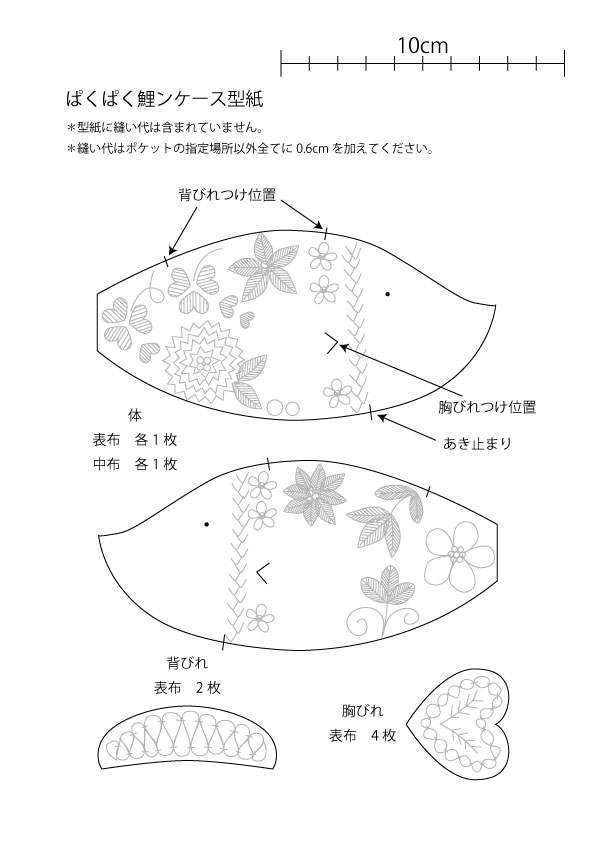 10cm

ぱくぱく鯉ンケース型紙

＊型紙に縫い代は含まれていません。

＊縫い代はポケットの指定場所以外全てに 0.6cm を加えてください。

背びれつけ位置

胸びれつけ位置

あき止まり

体
表布　各１枚
中布　各１枚

背びれ
表布　２枚

胸びれ
表布　４枚